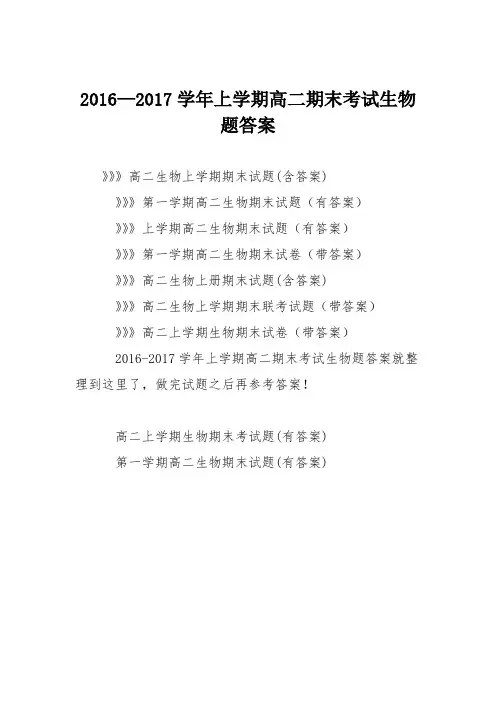 2016—2017学年上学期高二期末考试生物题答案

》》》高二生物上学期期末试题(含答案)

》》》第一学期高二生物期末试题（有答案）

》》》上学期高二生物期末试题（有答案）

》》》第一学期高二生物期末试卷（带答案）

》》》高二生物上册期末试题(含答案)

》》》高二生物上学期期末联考试题（带答案）

》》》高二上学期生物期末试卷（带答案）

2016-2017学年上学期高二期末考试生物题答案就整理到这里了，做完试题之后再参考答案！

高二上学期生物期末考试题(有答案)

第一学期高二生物期末试题(有答案)